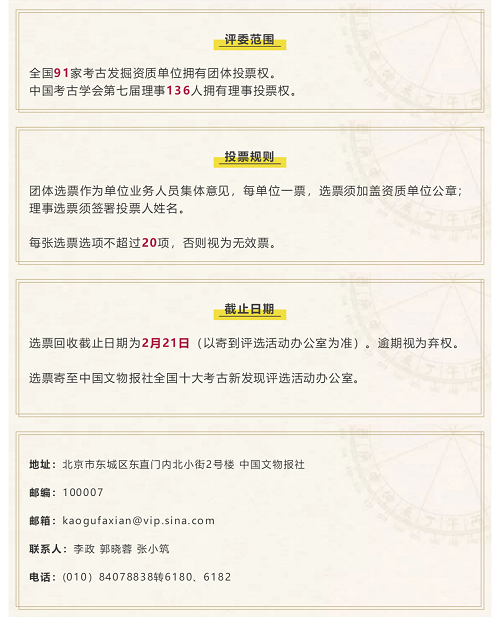 评委范围

全国91家考古发掘资质单位拥有团体投票权。
中国考古学会第七届理事136人拥有理事投票权。

投票规则

团体选票作为单位业务人员集体意见，每单位一票，选票须加盖资质单位公章；理事选票须签署投票人姓名。

每张选票选项不超过20项，否则视为无效票。

截止日期

选票回收截止日期为2月21日（以寄到评选活动办公室为准）。逾期视为弃权。

选票寄至中国文物报社全国十大考古新发现评选活动办公室。

地址：北京市东城区东直门内北小街2号楼 中国文物报社

邮编：100007

邮箱：kaogufaxian@vip.sina.com

联系人：李政 郭晓蓉 张小筑

电话：(010) 84078838转6180、6182